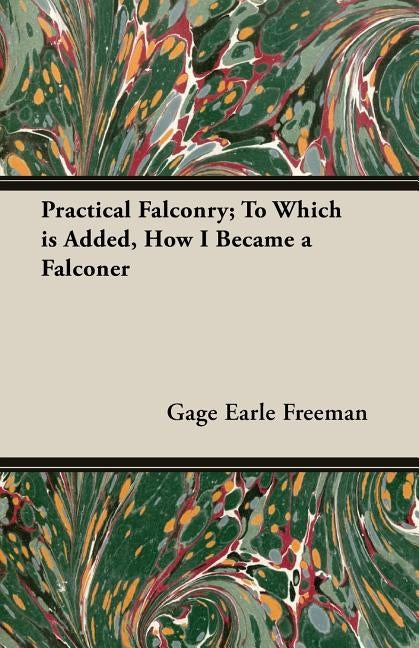 Practical Falconry; To Which is Added, How I Became a Falconer

Gage Earle Freeman